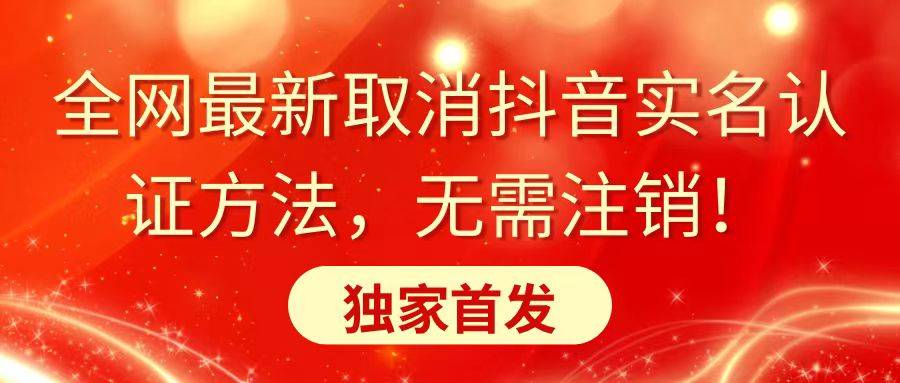 全网最新取消抖音实名认证方法，无需注销！

独家首发